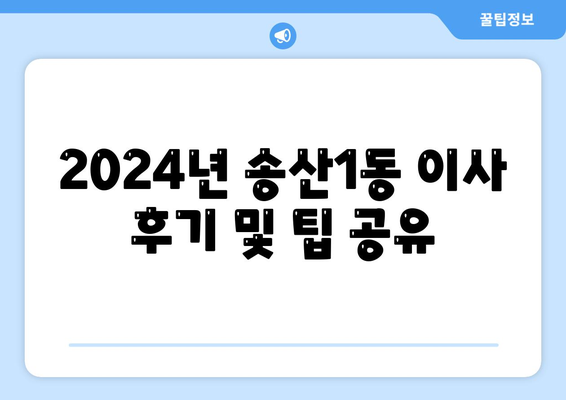 꿀팁정보

2024년 송산1동 이사 후기 및 팁 공유